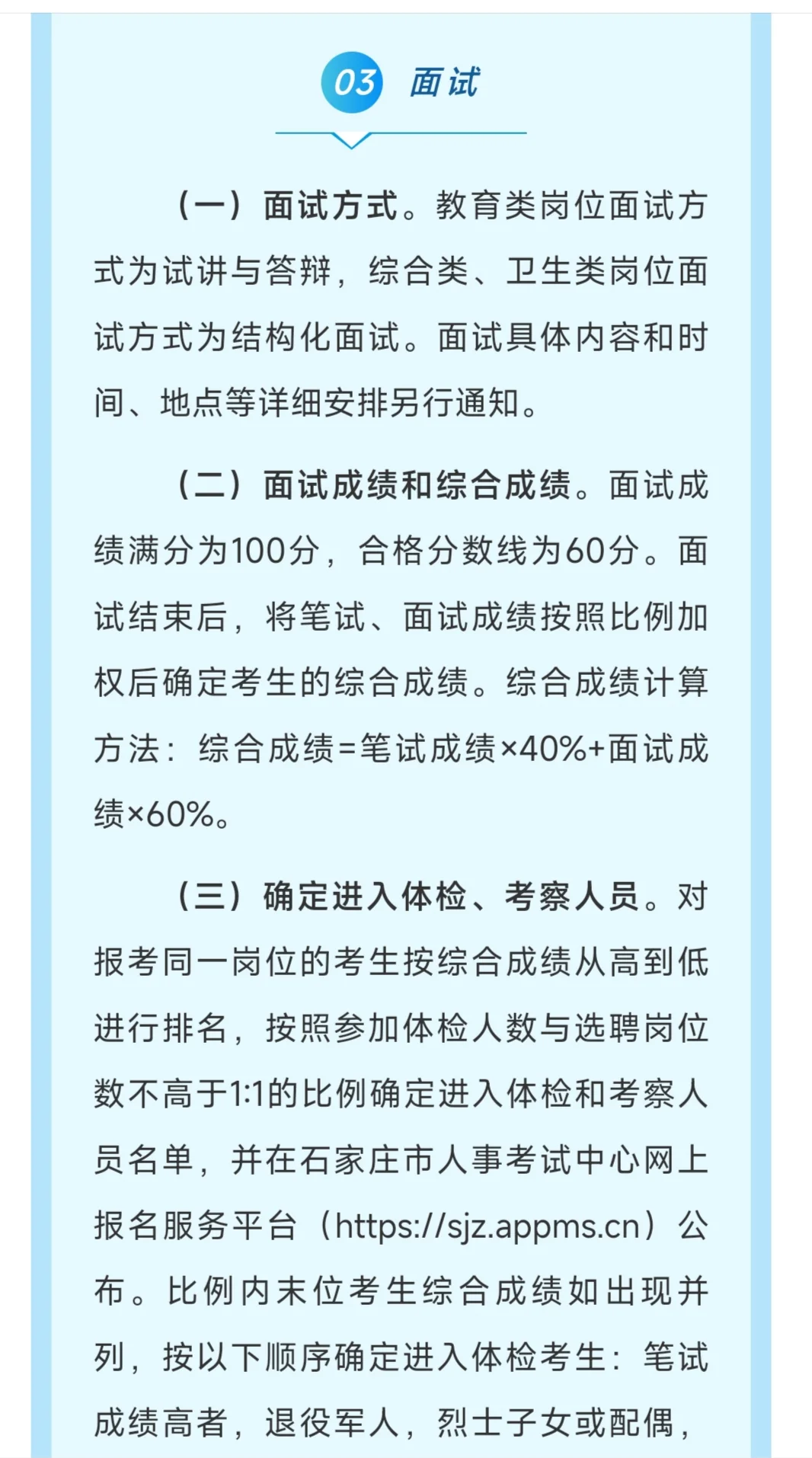 03 面试

（一）面试方式。教育类岗位面试方式为试讲与答辩，综合类、卫生类岗位面试方式为结构化面试。面试具体内容和时间、地点等详细安排另行通知。

（二）面试成绩和综合成绩。面试成绩满分为100分，合格分数线为60分。面试结束后，将笔试、面试成绩按照比例加权后确定考生的综合成绩。综合成绩计算方法：综合成绩=笔试成绩×40%+面试成绩×60%。

（三）确定进入体检、考察人员。对报考同一岗位的考生按综合成绩从高到低进行排名，按照参加体检人数与选聘岗位数不高于1:1的比例确定进入体检和考察人员名单，并在石家庄市人事考试中心网上报名服务平台（https://sjz.appms.cn）公布。比例内末位考生综合成绩如出现并列，按以下顺序确定进入体检考生：笔试成绩高者，退役军人，烈士子女或配偶，